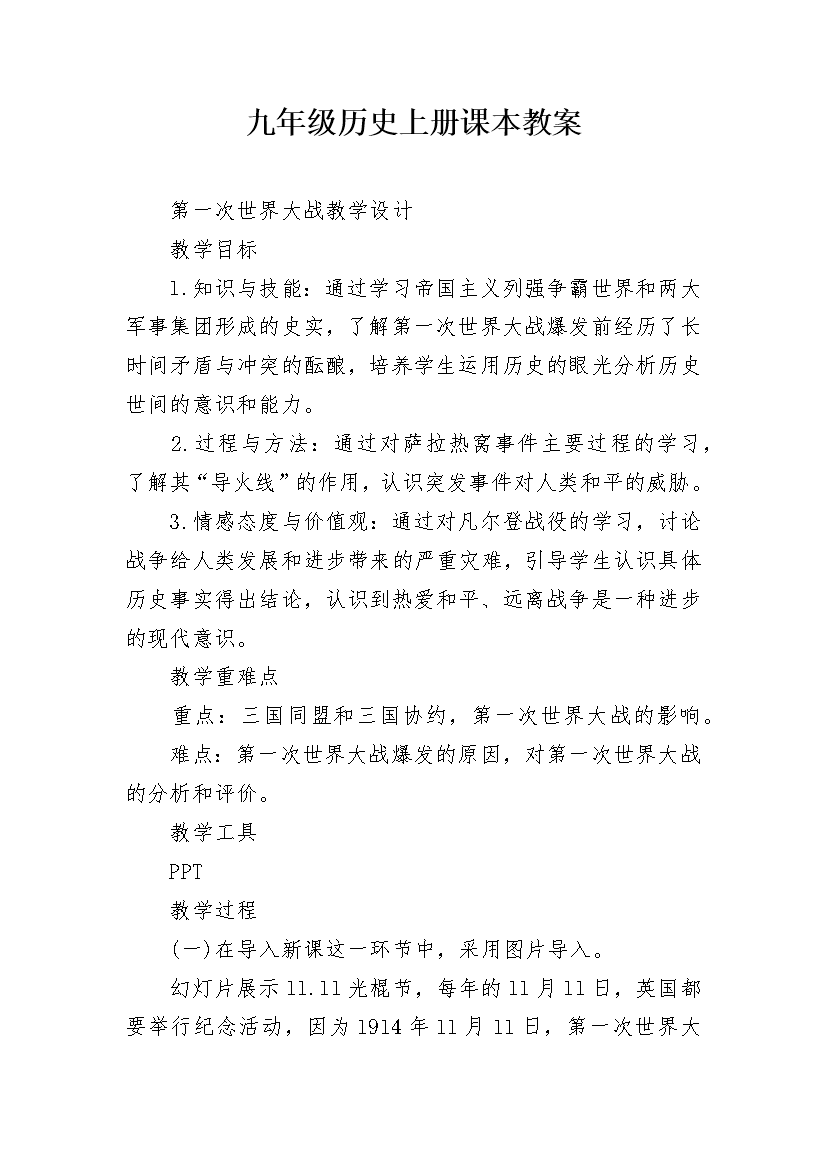 九年级历史上册课本教案

第一次世界大战教学设计

教学目标

1.知识与技能：通过学习帝国主义列强争霸世界和两大军事集团形成的史实，了解第一次世界大战爆发前经历了长时间矛盾与冲突的酝酿，培养学生运用历史的眼光分析历史世间的意识和能力。

2.过程与方法：通过对萨拉热窝事件主要过程的学习，了解其“导火线”的作用，认识突发事件对人类和平的威胁。

3.情感态度与价值观：通过对凡尔登战役的学习，讨论战争给人类发展和进步带来的严重灾难，引导学生认识具体历史事实得出结论，认识到热爱和平、远离战争是一种进步的现代意识。

教学重难点

重点：三国同盟和三国协约，第一次世界大战的影响。

难点：第一次世界大战爆发的原因，对第一次世界大战的分析和评价。

教学工具

PPT

教学过程

(一)在导入新课这一环节中，采用图片导入。

幻灯片展示11.11光棍节，每年的11月11日，英国都要举行纪念活动，因为1914年11月11日，第一次世界大